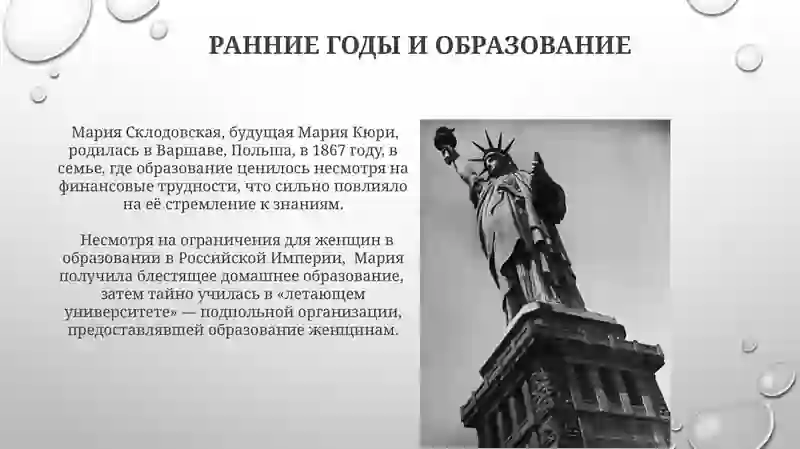 РАННИЕ ГОДЫ И ОБРАЗОВАНИЕ

Мария Склодовская, будущая Мария Кюри, родилась в Варшаве, Польша, в 1867 году, в семье, где образование ценилось несмотря на финансовые трудности, что сильно повлияло на её стремление к знаниям.

Несмотря на ограничения для женщин в образовании в Российской Империи, Мария получила блестящее домашнее образование, затем тайно училась в «летающем университете» — подпольной организации, предоставлявшей образование женщинам.